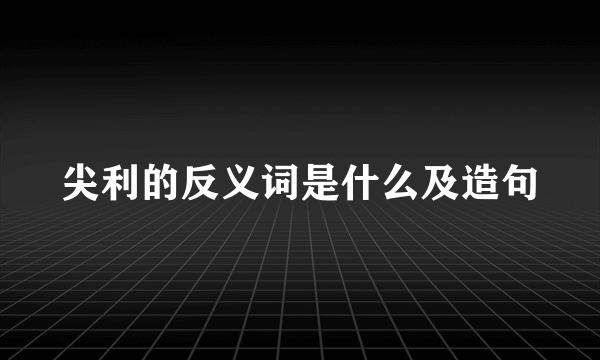 尖利的反义词是什么及造句